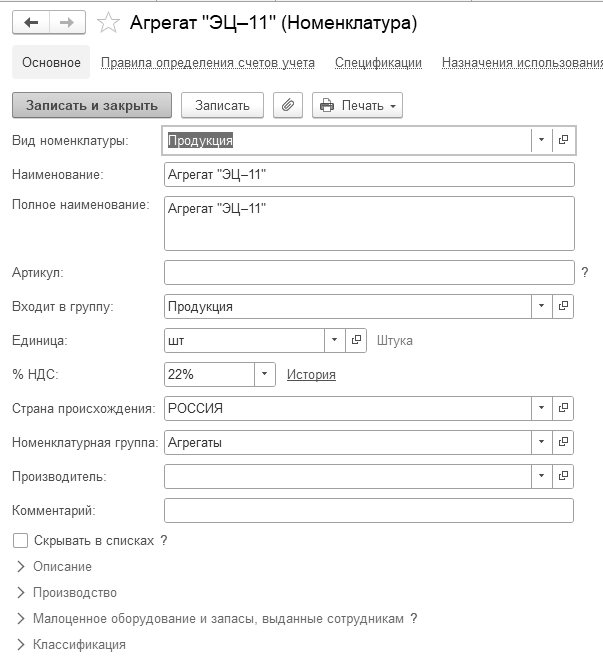 Агрегат "ЭЦ–11" (Номенклатура)

Основное Правила определения счетов учета Спецификации Назначения использования

Записать и закрыть Записать Печать

Вид номенклатуры: Продукция

Наименование: Агрегат "ЭЦ–11"

Полное наименование: Агрегат "ЭЦ–11"

Артикул: ?

Входит в группу: Продукция

Единица: шт Штука

% НДС: 22% История

Страна происхождения: РОССИЯ

Номенклатурная группа: Агрегаты

Производитель:

Комментарий:

Скрывать в списках ?

Описание

Производство

Малоценное оборудование и запасы, выданные сотрудникам ?

Классификация